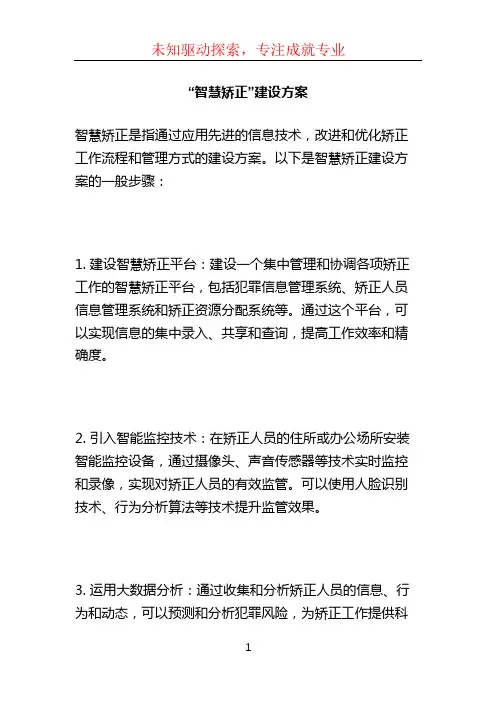 未知驱动探索，专注成就专业

“智慧矫正”建设方案

智慧矫正是指通过应用先进的信息技术，改进和优化矫正工作流程和管理方式的建设方案。以下是智慧矫正建设方案的一般步骤：

1. 建设智慧矫正平台：建设一个集中管理和协调各项矫正工作的智慧矫正平台，包括犯罪信息管理系统、矫正人员信息管理系统和矫正资源分配系统等。通过这个平台，可以实现信息的集中录入、共享和查询，提高工作效率和精确度。

2. 引入智能监控技术：在矫正人员的住所或办公场所安装智能监控设备，通过摄像头、声音传感器等技术实时监控和录像，实现对矫正人员的有效监管。可以使用人脸识别技术、行为分析算法等技术提升监管效果。

3. 运用大数据分析：通过收集和分析矫正人员的信息、行为和动态，可以预测和分析犯罪风险，为矫正工作提供科

1